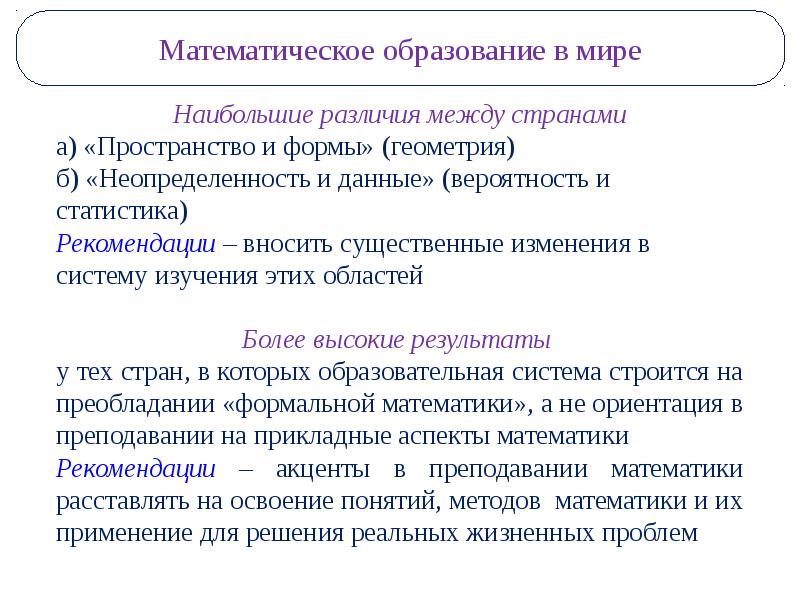 Математическое образование в мире

Наибольшие различия между странами
а) «Пространство и формы» (геометрия)
б) «Неопределенность и данные» (вероятность и статистика)
Рекомендации – вносить существенные изменения в систему изучения этих областей

Более высокие результаты
у тех стран, в которых образовательная система строится на преобладании «формальной математики», а не ориентация в преподавании на прикладные аспекты математики
Рекомендации – акценты в преподавании математики расставлять на освоение понятий, методов математики и их применение для решения реальных жизненных проблем